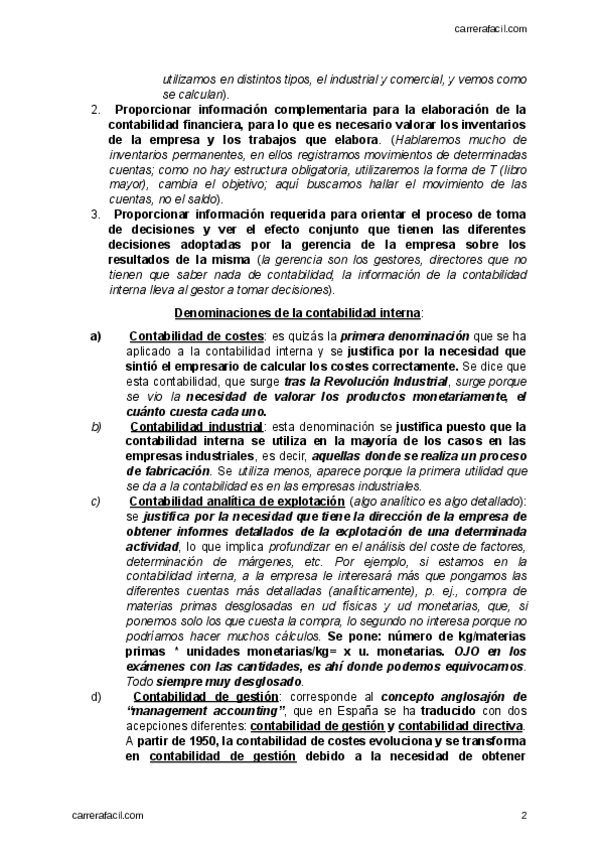 carrerafacil.com

utilizamos en distintos tipos, el industrial y comercial, y vemos como se calculan).

2. Proporcionar información complementaria para la elaboración de la contabilidad financiera, para lo que es necesario valorar los inventarios de la empresa y los trabajos que elabora. (Hablaremos mucho de inventarios permanentes, en ellos registramos movimientos de determinadas cuentas; como no hay estructura obligatoria, utilizaremos la forma de T (libro mayor), cambia el objetivo; aquí buscamos hallar el movimiento de las cuentas, no el saldo).

3. Proporcionar información requerida para orientar el proceso de toma de decisiones y ver el efecto conjunto que tienen las diferentes decisiones adoptadas por la gerencia de la empresa sobre los resultados de la misma (la gerencia son los gestores, directores que no tienen que saber nada de contabilidad, la información de la contabilidad interna lleva al gestor a tomar decisiones).

Denominaciones de la contabilidad interna:

a) Contabilidad de costes: es quizás la primera denominación que se ha aplicado a la contabilidad interna y se justifica por la necesidad que sintió el empresario de calcular los costes correctamente. Se dice que esta contabilidad, que surge tras la Revolución Industrial, surge porque se vio la necesidad de valorar los productos monetariamente, el cuánto cuesta cada uno.

b) Contabilidad industrial: esta denominación se justifica puesto que la contabilidad interna se utiliza en la mayoría de los casos en las empresas industriales, es decir, aquellas donde se realiza un proceso de fabricación. Se utiliza menos, aparece porque la primera utilidad que se da a la contabilidad es en las empresas industriales.

c) Contabilidad analítica de explotación (algo analítico es algo detallado): se justifica por la necesidad que tiene la dirección de la empresa de obtener informes detallados de la explotación de una determinada actividad, lo que implica profundizar en el análisis del coste de factores, determinación de márgenes, etc. Por ejemplo, si estamos en la contabilidad interna, a la empresa le interesará más que pongamos las diferentes cuentas más detalladas (analíticamente), p. ej., compra de materias primas desglosadas en ud físicas y ud monetarias, que, si ponemos solo los que cuesta la compra, lo segundo no interesa porque no podríamos hacer muchos cálculos. Se pone: número de kg/materias primas * unidades monetarias/kg= x u. monetarias. OJO en los exámenes con las cantidades, es ahí donde podemos equivocarnos. Todo siempre muy desglosado.

d) Contabilidad de gestión: corresponde al concepto anglosajón de "management accounting", que en España se ha traducido con dos acepciones diferentes: contabilidad de gestión y contabilidad directiva. A partir de 1950, la contabilidad de costes evoluciona y se transforma en contabilidad de gestión debido a la necesidad de obtener

carrerafacil.com 2